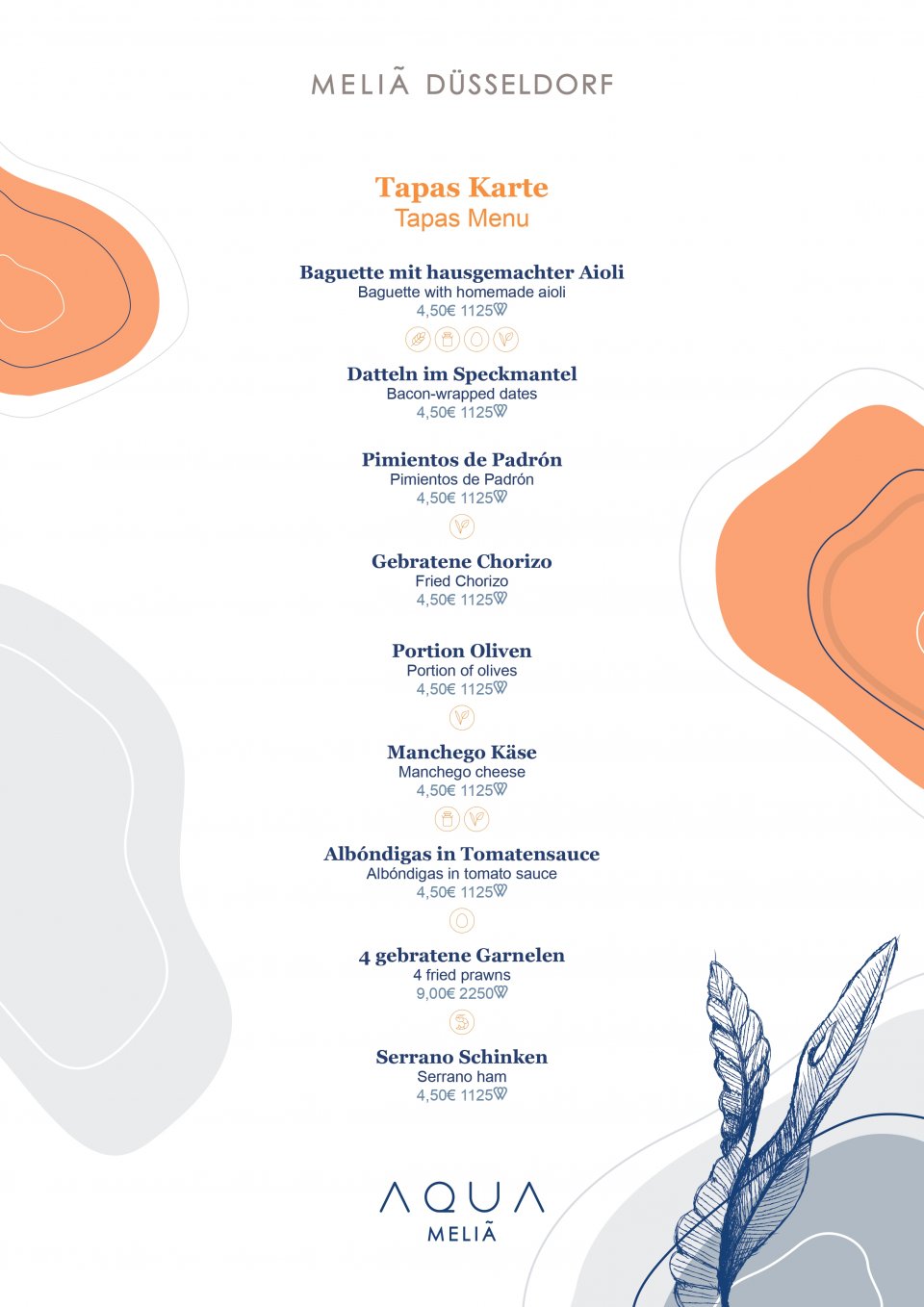 MELIÃ DÜSSELDORF

Tapas Karte
Tapas Menu

Baguette mit hausgemachter Aioli
Baguette with homemade aioli
4,50€ 1125

Datteln im Speckmantel
Bacon-wrapped dates
4,50€ 1125

Pimientos de Padrón
Pimientos de Padrón
4,50€ 1125

Gebratene Chorizo
Fried Chorizo
4,50€ 1125

Portion Oliven
Portion of olives
4,50€ 1125

Manchego Käse
Manchego cheese
4,50€ 1125

Albóndigas in Tomatensauce
Albóndigas in tomato sauce
4,50€ 1125

4 gebratene Garnelen
4 fried prawns
9,00€ 2250

Serrano Schinken
Serrano ham
4,50€ 1125

AQUA
MELIÃ